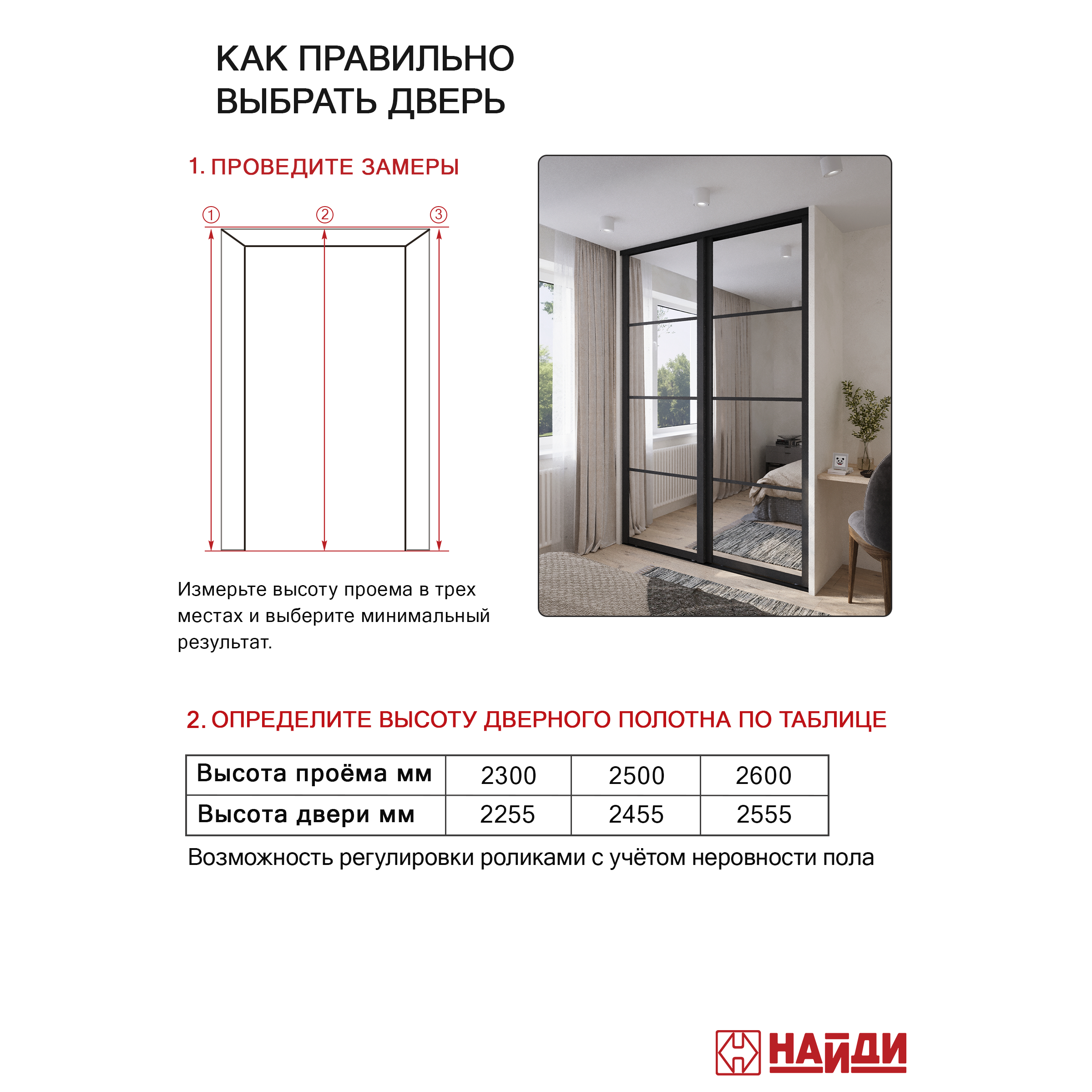 КАК ПРАВИЛЬНО ВЫБРАТЬ ДВЕРЬ

1. ПРОВЕДИТЕ ЗАМЕРЫ

① ② ③

Измерьте высоту проема в трех местах и выберите минимальный результат.

2. ОПРЕДЕЛИТЕ ВЫСОТУ ДВЕРНОГО ПОЛОТНА ПО ТАБЛИЦЕ

| Высота проёма мм | 2300 | 2500 | 2600 |
|---|---|---|---|
| Высота двери мм | 2255 | 2455 | 2555 |

Возможность регулировки роликами с учётом неровности пола

НАЙДИ